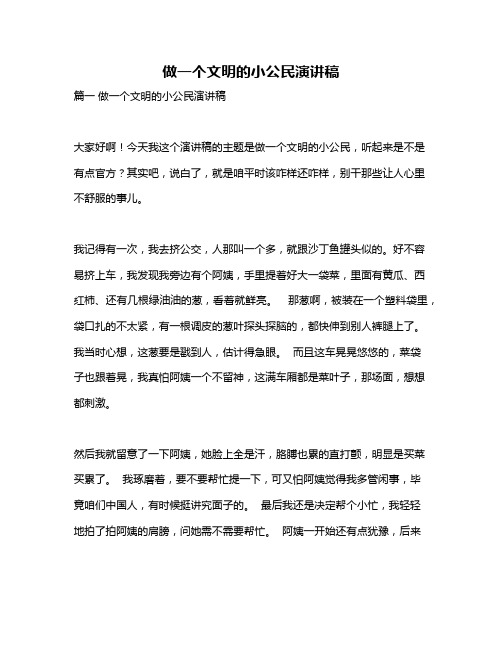 做一个文明的小公民演讲稿

篇一 做一个文明的小公民演讲稿

大家好啊！今天我这个演讲稿的主题是做一个文明的小公民，听起来是不是有点官方？其实吧，说白了，就是咱平时该咋样还咋样，别干那些让人心里不舒服的事儿。

我记得有一次，我去挤公交，人那叫一个多，就跟沙丁鱼罐头似的。好不容易挤上车，我发现我旁边有个阿姨，手里提着好大一袋菜，里面有黄瓜、西红柿、还有几根绿油油的葱，看着就鲜亮。　那葱啊，被装在一个塑料袋里，袋口扎的不太紧，有一根调皮的葱叶探头探脑的，都快伸到别人裤腿上了。我当时心想，这葱要是戳到人，估计得急眼。　而且这车晃晃悠悠的，菜袋子也跟着晃，我真怕阿姨一个不留神，这满车厢都是菜叶子，那场面，想想都刺激。

然后我就留意了一下阿姨，她脸上全是汗，胳膊也累的直打颤，明显是买菜买累了。　我琢磨着，要不要帮忙提一下，可又怕阿姨觉得我多管闲事，毕竟咱们中国人，有时候挺讲究面子的。　最后我还是决定帮个小忙，我轻轻地拍了拍阿姨的肩膀，问她需不需要帮忙。　阿姨一开始还有点犹豫，后来